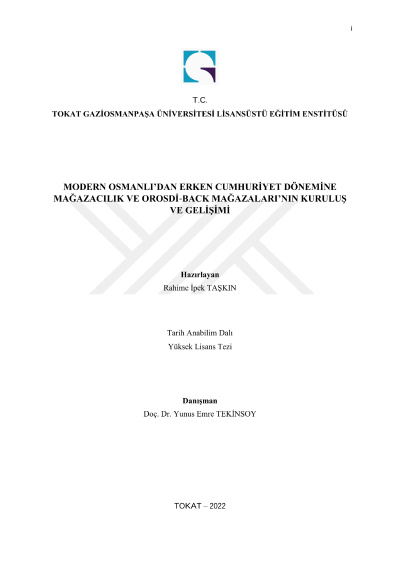 i

T.C.
TOKAT GAZİOSMANPAŞA ÜNİVERSİTESİ LİSANSÜSTÜ EĞİTİM ENSTİTÜSÜ

MODERN OSMANLI'DAN ERKEN CUMHURİYET DÖNEMİNE MAĞAZACILIK VE OROSDİ-BACK MAĞAZALARI'NIN KURULUŞ VE GELİŞİMİ

Hazırlayan
Rahime İpek TAŞKIN

Tarih Anabilim Dalı
Yüksek Lisans Tezi

Danışman
Doç. Dr. Yunus Emre TEKİNSOY

TOKAT – 2022